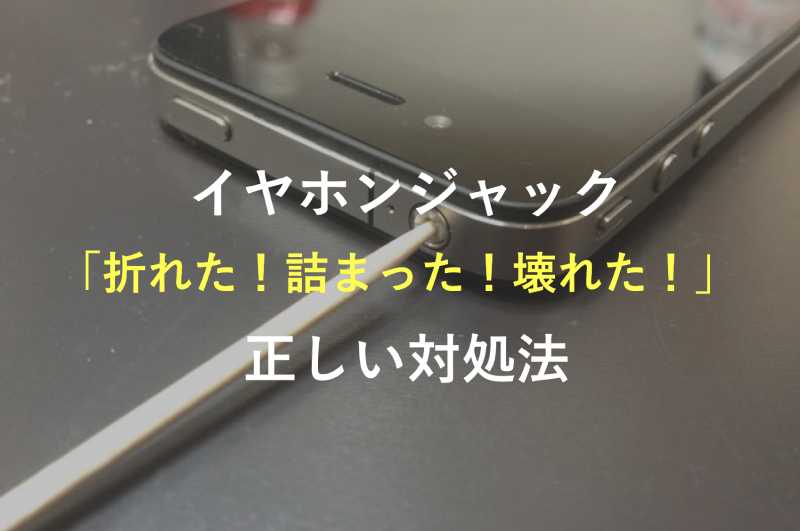 イヤホンジャック

「折れた！詰まった！壊れた！」

正しい対処法